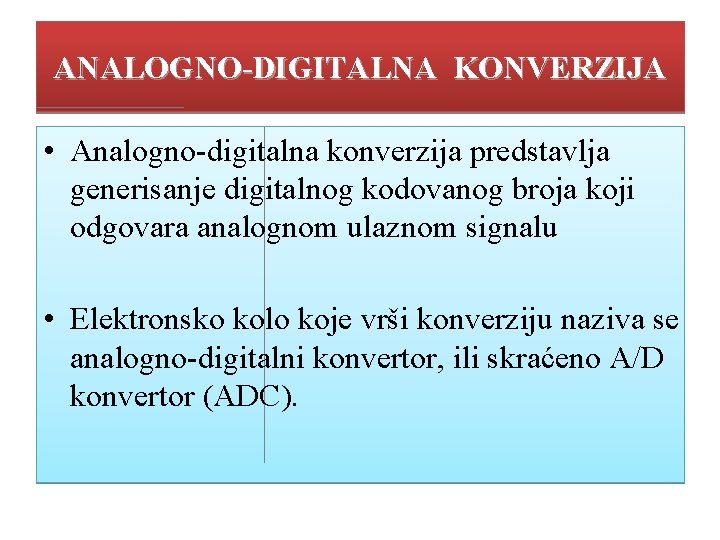 ANALOGNO-DIGITALNA KONVERZIJA

• Analogno-digitalna konverzija predstavlja generisanje digitalnog kodovanog broja koji odgovara analognom ulaznom signalu

• Elektronsko kolo koje vrši konverziju naziva se analogno-digitalni konvertor, ili skraćeno A/D konvertor (ADC).